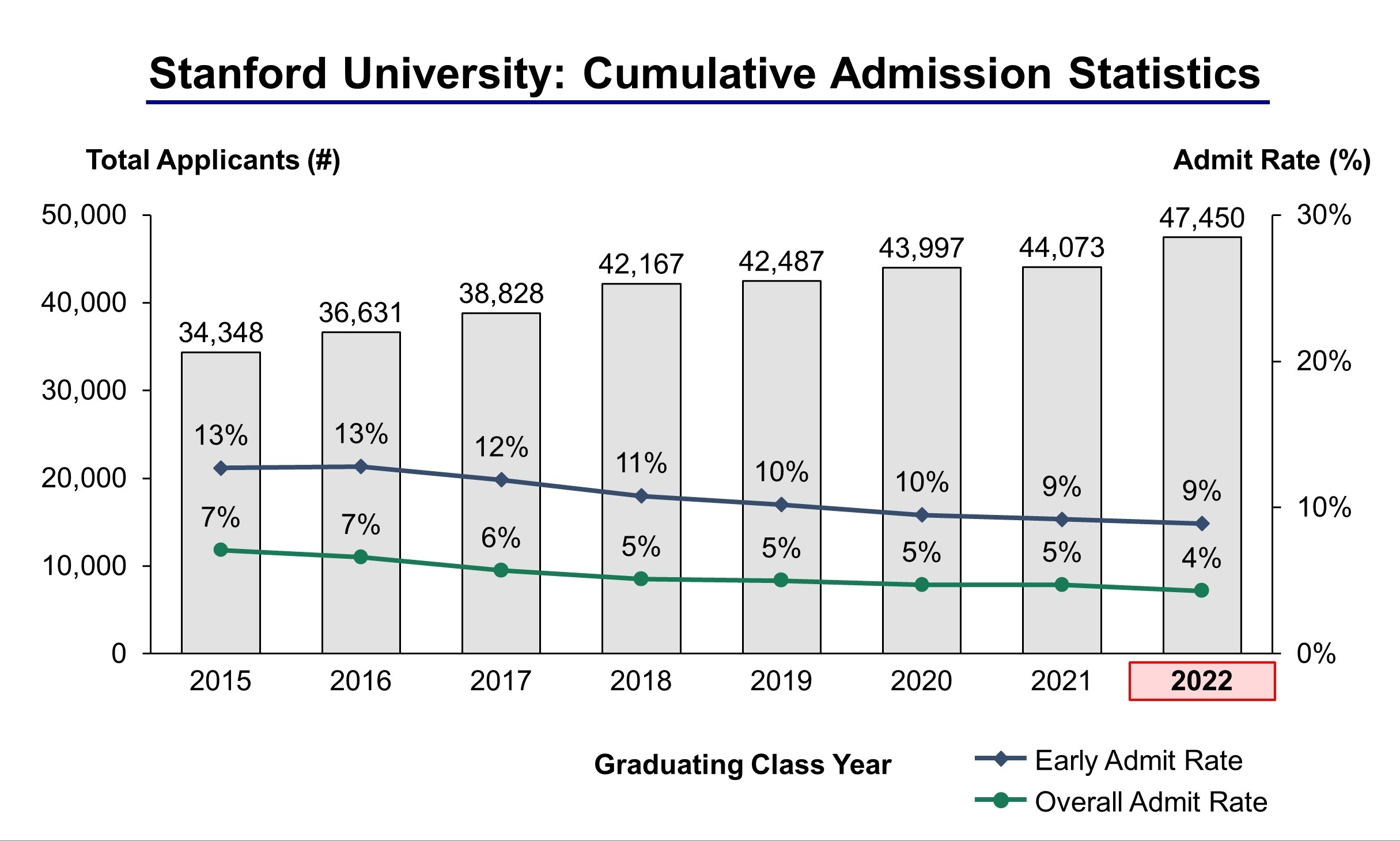 Stanford University: Cumulative Admission Statistics

Total Applicants (#)

Admit Rate (%)

50,000
40,000
30,000
20,000
10,000
0

30%
20%
10%
0%

34,348
36,631
38,828
42,167
42,487
43,997
44,073
47,450

13% 13% 12% 11% 10% 10% 9% 9%

7% 7% 6% 5% 5% 5% 5% 4%

2015 2016 2017 2018 2019 2020 2021 2022

Graduating Class Year

Early Admit Rate
Overall Admit Rate